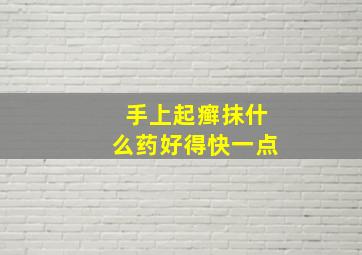 手上起癣抹什么药好得快一点